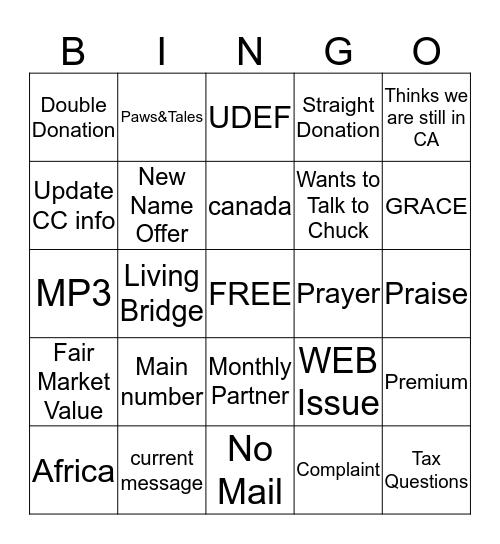 | B | I | N | G | O |
|---|---|---|---|---|
| Double Donation | Paws&Tales | UDEF | Straight Donation | Thinks we are still in CA |
| Update CC info | New Name Offer | canada | Wants to Talk to Chuck | GRACE |
| MP3 | Living Bridge | FREE | Prayer | Praise |
| Fair Market Value | Main number | Monthly Partner | WEB Issue | Premium |
| Africa | current message | No Mail | Complaint | Tax Questions |